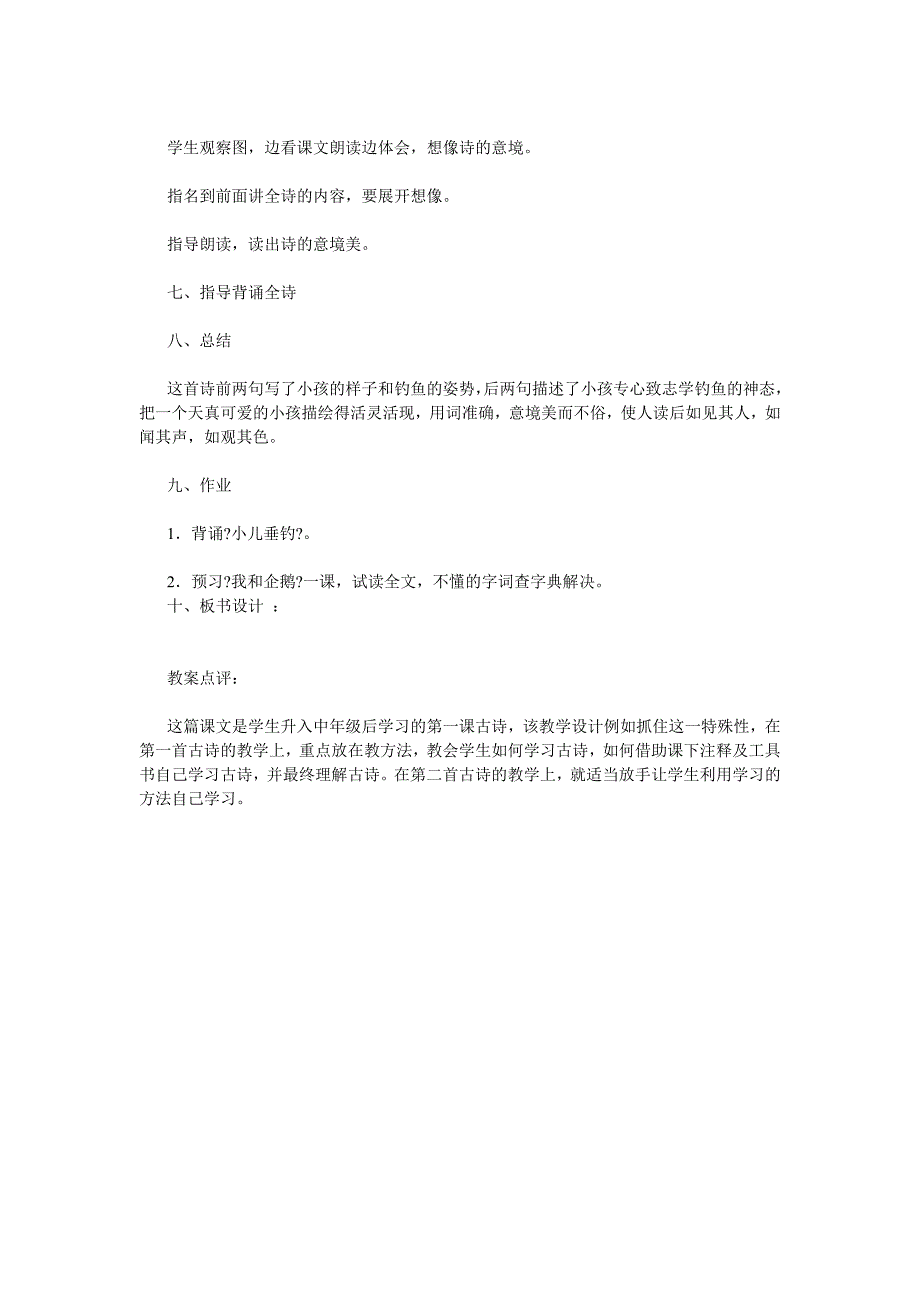 学生观察图，边看课文朗读边体会，想像诗的意境。

指名到前面讲全诗的内容，要展开想像。

指导朗读，读出诗的意境美。

七、指导背诵全诗

八、总结

这首诗前两句写了小孩的样子和钓鱼的姿势，后两句描述了小孩专心致志学钓鱼的神态，把一个天真可爱的小孩描绘得活灵活现，用词准确，意境美而不俗，使人读后如见其人，如闻其声，如观其色。

九、作业

1．背诵?小儿垂钓?。

2．预习?我和企鹅?一课，试读全文，不懂的字词查字典解决。
十、板书设计 ：

教案点评：

这篇课文是学生升入中年级后学习的第一课古诗，该教学设计例如抓住这一特殊性，在第一首古诗的教学上，重点放在教方法，教会学生如何学习古诗，如何借助课下注释及工具书自己学习古诗，并最终理解古诗。在第二首古诗的教学上，就适当放手让学生利用学习的方法自己学习。